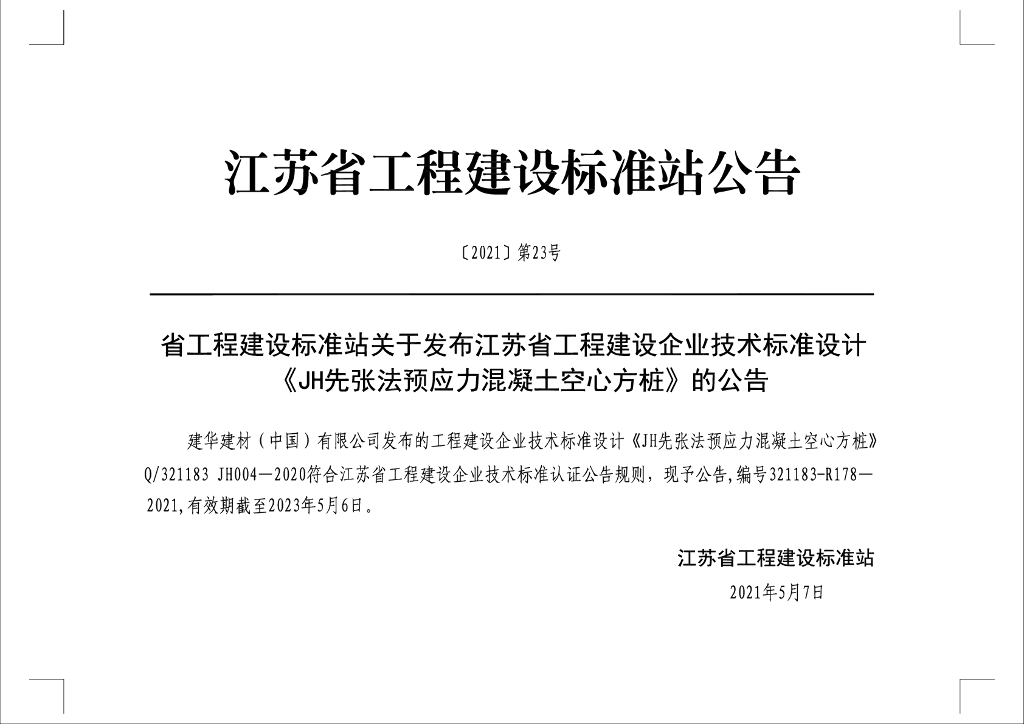 江苏省工程建设标准站公告

〔2021〕第23号

省工程建设标准站关于发布江苏省工程建设企业技术标准设计《JH先张法预应力混凝土空心方桩》的公告

建华建材（中国）有限公司发布的工程建设企业技术标准设计《JH先张法预应力混凝土空心方桩》Q/321183 JH004—2020符合江苏省工程建设企业技术标准认证公告规则，现予公告,编号321183-R178—2021,有效期截至2023年5月6日。

江苏省工程建设标准站

2021年5月7日